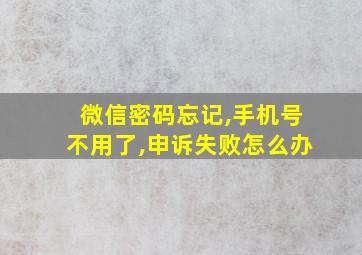 微信密码忘记,手机号不用了,申诉失败怎么办